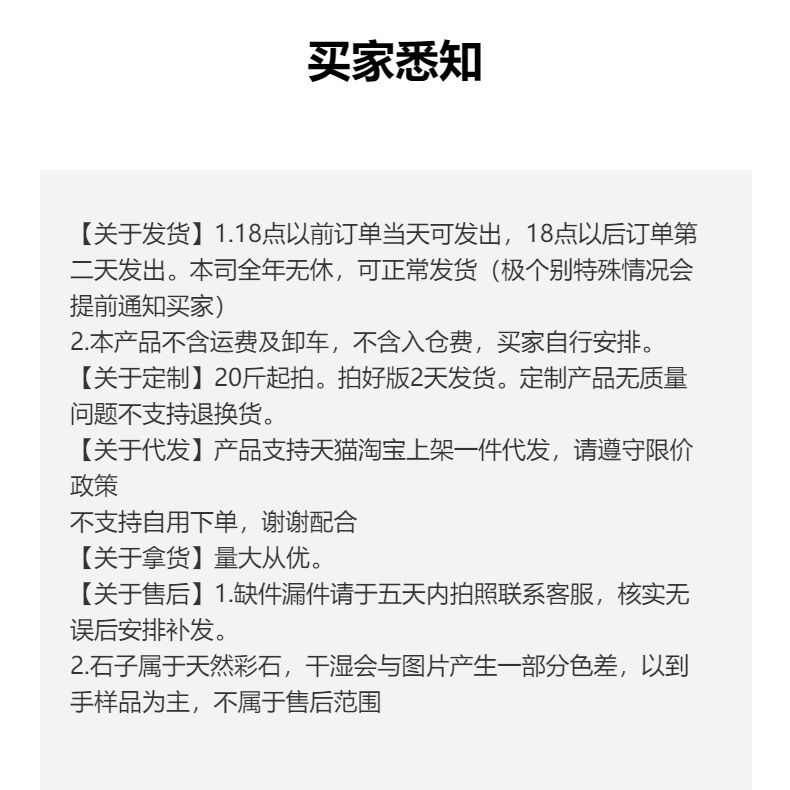 买家悉知

【关于发货】1.18点以前订单当天可发出，18点以后订单第二天发出。本司全年无休，可正常发货（极个别特殊情况会提前通知买家）
2.本产品不含运费及卸车，不含入仓费，买家自行安排。
【关于定制】20斤起拍。拍好版2天发货。定制产品无质量问题不支持退换货。
【关于代发】产品支持天猫淘宝上架一件代发，请遵守限价政策
不支持自用下单，谢谢配合
【关于拿货】量大从优。
【关于售后】1.缺件漏件请于五天内拍照联系客服，核实无误后安排补发。
2.石子属于天然彩石，干湿会与图片产生一部分色差，以到手样品为主，不属于售后范围